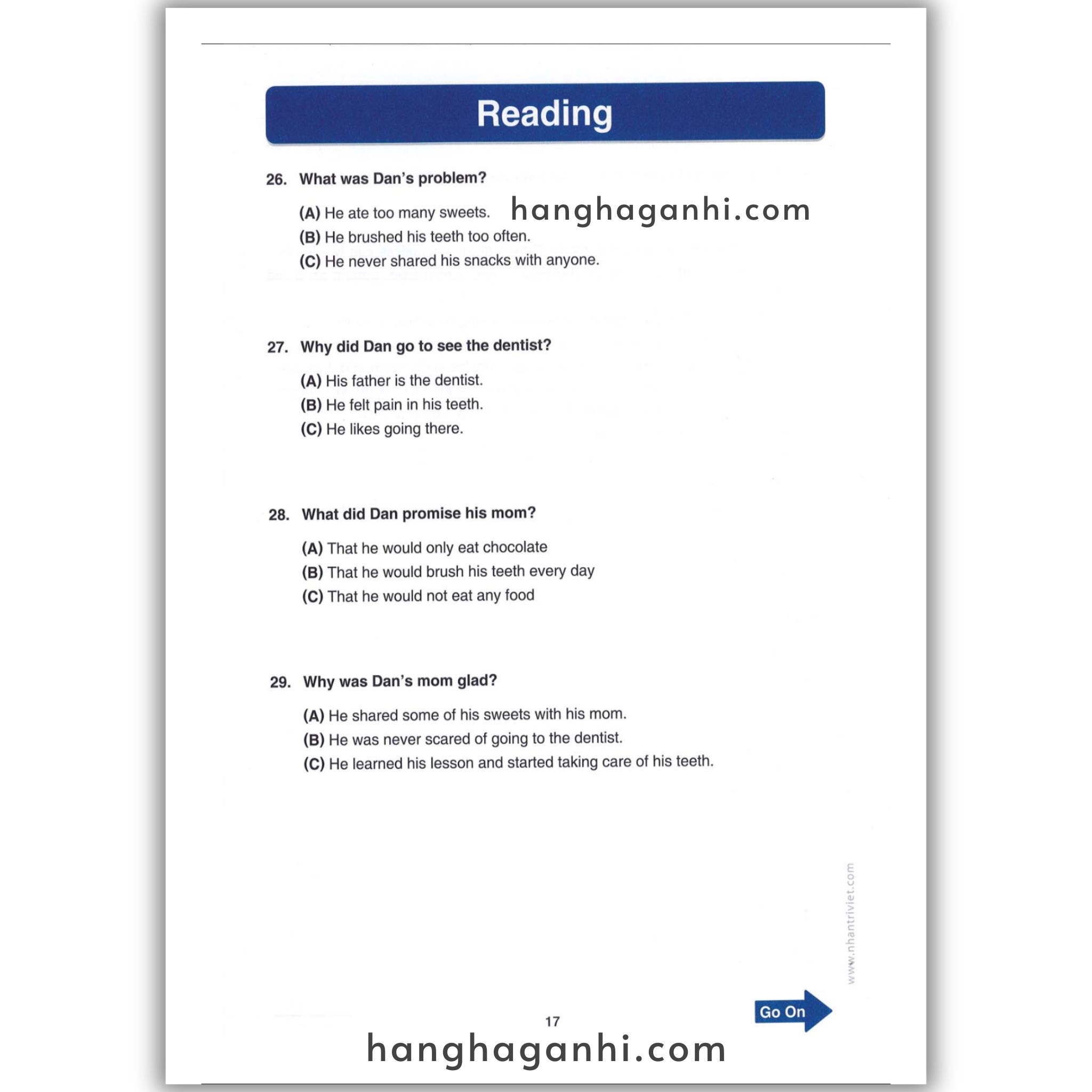 Reading

26. What was Dan's problem?

(A) He ate too many sweets.
(B) He brushed his teeth too often.
(C) He never shared his snacks with anyone.

hanghaganhi.com

27. Why did Dan go to see the dentist?

(A) His father is the dentist.
(B) He felt pain in his teeth.
(C) He likes going there.

28. What did Dan promise his mom?

(A) That he would only eat chocolate
(B) That he would brush his teeth every day
(C) That he would not eat any food

29. Why was Dan's mom glad?

(A) He shared some of his sweets with his mom.
(B) He was never scared of going to the dentist.
(C) He learned his lesson and started taking care of his teeth.

www.nhantriviet.com

Go On

17

hanghaganhi.com